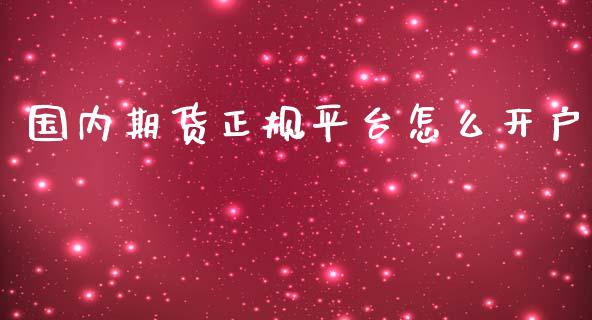 国内期货正规平台怎么开户